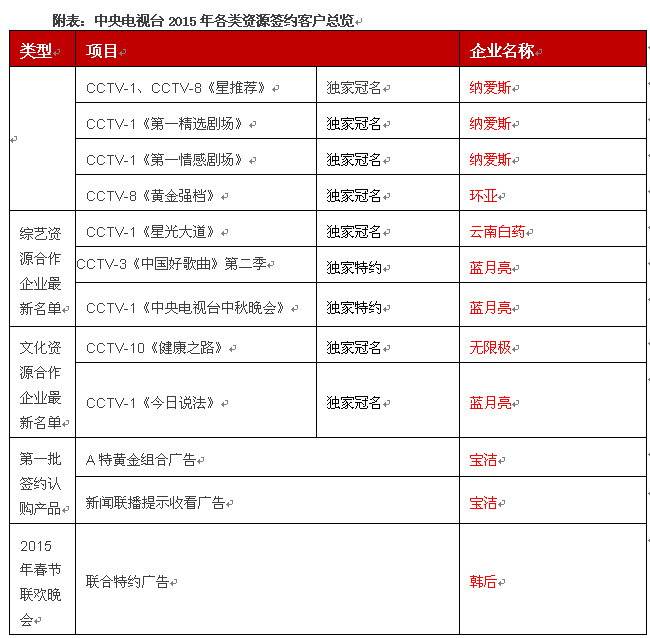 附表：中央电视台 2015 年各类资源签约客户总览

| 类型 | 项目 | | 企业名称 |
|---|---|---|---|
| | CCTV-1、CCTV-8《星推荐》 | 独家冠名 | 纳爱斯 |
| | CCTV-1《第一精选剧场》 | 独家冠名 | 纳爱斯 |
| | CCTV-1《第一情感剧场》 | 独家冠名 | 纳爱斯 |
| | CCTV-8《黄金强档》 | 独家冠名 | 环亚 |
| 综艺资源合作企业最新名单 | CCTV-1《星光大道》 | 独家冠名 | 云南白药 |
| | CCTV-3《中国好歌曲》第二季 | 独家特约 | 蓝月亮 |
| | CCTV-1《中央电视台中秋晚会》 | 独家特约 | 蓝月亮 |
| 文化资源合作企业最新名单 | CCTV-10《健康之路》 | 独家冠名 | 无限极 |
| | CCTV-1《今日说法》 | 独家冠名 | 蓝月亮 |
| 第一批签约认购产品 | A 特黄金组合广告 | | 宝洁 |
| | 新闻联播提示收看广告 | | 宝洁 |
| 2015 年春节联欢晚会 | 联合特约广告 | | 韩后 |